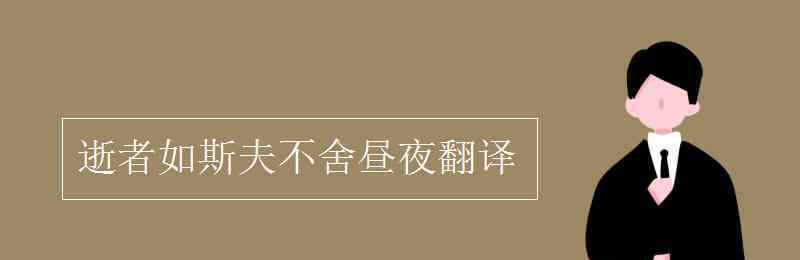 逝者如斯夫不舍昼夜翻译